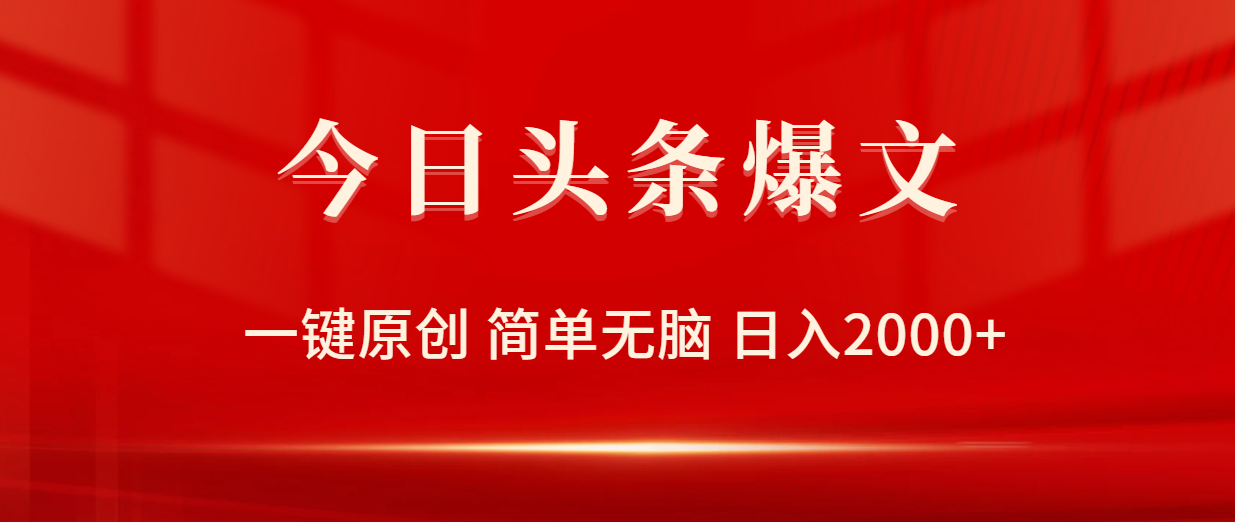 今日头条爆文

一键原创 简单无脑 日入2000+